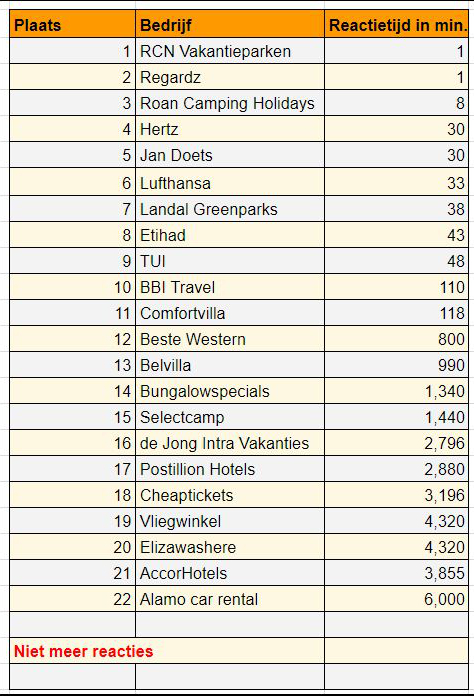 | Plaats | Bedrijf | Reactietijd in min. |
|---|---|---|
| 1 | RCN Vakantieparken | 1 |
| 2 | Regardz | 1 |
| 3 | Roan Camping Holidays | 8 |
| 4 | Hertz | 30 |
| 5 | Jan Doets | 30 |
| 6 | Lufthansa | 33 |
| 7 | Landal Greenparks | 38 |
| 8 | Etihad | 43 |
| 9 | TUI | 48 |
| 10 | BBI Travel | 110 |
| 11 | Comfortvilla | 118 |
| 12 | Beste Western | 800 |
| 13 | Belvilla | 990 |
| 14 | Bungalowspecials | 1,340 |
| 15 | Selectcamp | 1,440 |
| 16 | de Jong Intra Vakanties | 2,796 |
| 17 | Postillion Hotels | 2,880 |
| 18 | Cheaptickets | 3,196 |
| 19 | Vliegwinkel | 4,320 |
| 20 | Elizawashere | 4,320 |
| 21 | AccorHotels | 3,855 |
| 22 | Alamo car rental | 6,000 |
| | | |
| Niet meer reacties | | |
| | | |